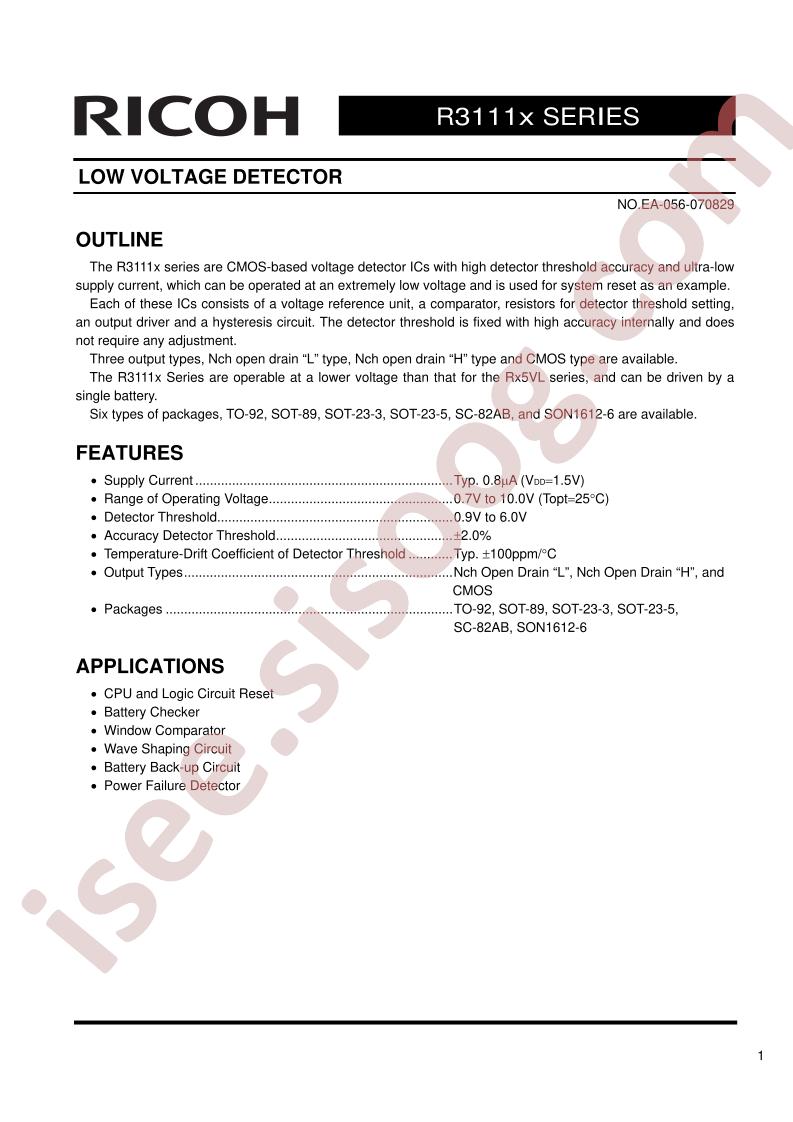 RICOH

R3111x SERIES

LOW VOLTAGE DETECTOR

NO.EA-056-070829

OUTLINE

The R3111x series are CMOS-based voltage detector ICs with high detector threshold accuracy and ultra-low supply current, which can be operated at an extremely low voltage and is used for system reset as an example.

Each of these ICs consists of a voltage reference unit, a comparator, resistors for detector threshold setting, an output driver and a hysteresis circuit. The detector threshold is fixed with high accuracy internally and does not require any adjustment.

Three output types, Nch open drain "L" type, Nch open drain "H" type and CMOS type are available.

The R3111x Series are operable at a lower voltage than that for the Rx5VL series, and can be driven by a single battery.

Six types of packages, TO-92, SOT-89, SOT-23-3, SOT-23-5, SC-82AB, and SON1612-6 are available.

FEATURES

• Supply Current Typ. 0.8μA ($V_{DD}$=1.5V)
• Range of Operating Voltage 0.7V to 10.0V (Topt=25°C)
• Detector Threshold 0.9V to 6.0V
• Accuracy Detector Threshold ±2.0%
• Temperature-Drift Coefficient of Detector Threshold Typ. ±100ppm/°C
• Output Types Nch Open Drain "L", Nch Open Drain "H", and CMOS
• Packages TO-92, SOT-89, SOT-23-3, SOT-23-5, SC-82AB, SON1612-6

APPLICATIONS

• CPU and Logic Circuit Reset
• Battery Checker
• Window Comparator
• Wave Shaping Circuit
• Battery Back-up Circuit
• Power Failure Detector

1

isee.sisoog.com